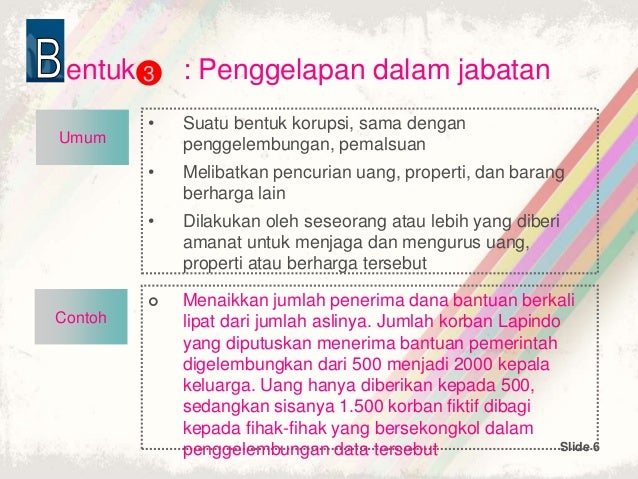 Bentuk 3 : Penggelapan dalam jabatan

Umum

• Suatu bentuk korupsi, sama dengan penggelembungan, pemalsuan
• Melibatkan pencurian uang, properti, dan barang berharga lain
• Dilakukan oleh seseorang atau lebih yang diberi amanat untuk menjaga dan mengurus uang, properti atau berharga tersebut

Contoh

○ Menaikkan jumlah penerima dana bantuan berkali lipat dari jumlah aslinya. Jumlah korban Lapindo yang diputuskan menerima bantuan pemerintah digelembungkan dari 500 menjadi 2000 kepala keluarga. Uang hanya diberikan kepada 500, sedangkan sisanya 1.500 korban fiktif dibagi kepada fihak-fihak yang bersekongkol dalam penggelembungan data tersebut

Slide 6